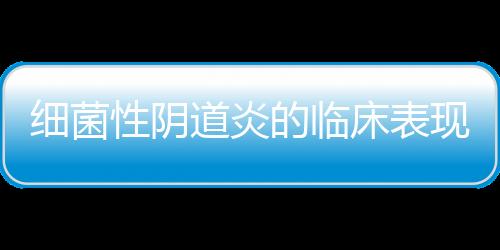 细菌性阴道炎的临床表现